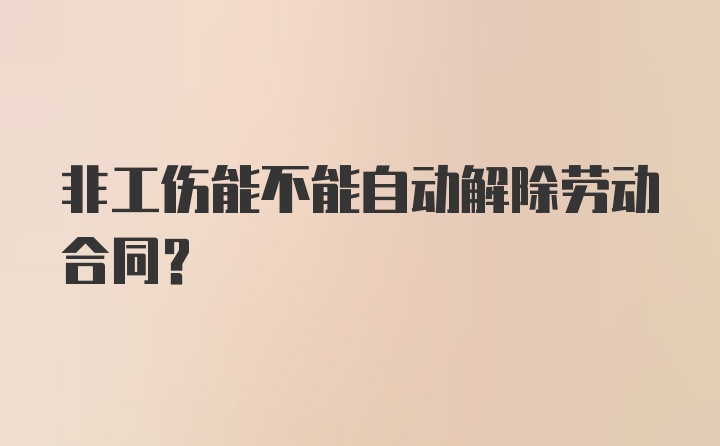 非工伤能不能自动解除劳动合同？